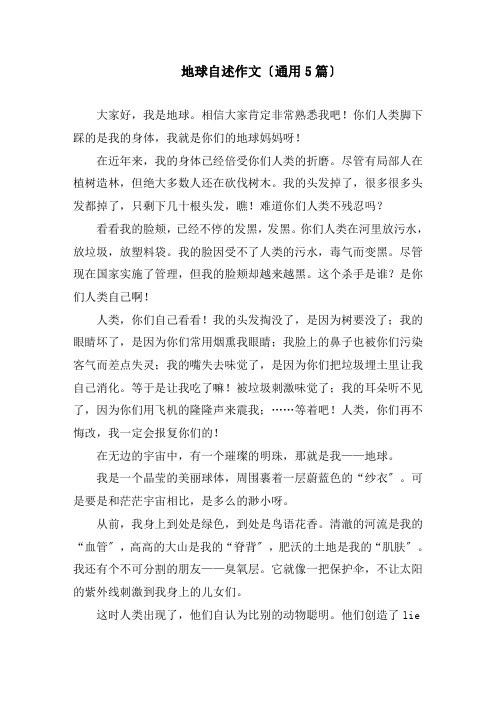 地球自述作文（通用5篇）

大家好，我是地球。相信大家肯定非常熟悉我吧！你们人类脚下踩的是我的身体，我就是你们的地球妈妈呀！

在近年来，我的身体已经倍受你们人类的折磨。尽管有局部人在植树造林，但绝大多数人还在砍伐树木。我的头发掉了，很多很多头发都掉了，只剩下几十根头发，瞧！难道你们人类不残忍吗？

看看我的脸颊，已经不停的发黑，发黑。你们人类在河里放污水，放垃圾，放塑料袋。我的脸因受不了人类的污水，毒气而变黑。尽管现在国家实施了管理，但我的脸颊却越来越黑。这个杀手是谁？是你们人类自己啊！

人类，你们自己看看！我的头发掏没了，是因为树要没了；我的眼睛坏了，是因为你们常用烟熏我眼睛；我脸上的鼻子也被你们污染客气而差点失灵；我的嘴失去味觉了，是因为你们把垃圾埋土里让我自己消化。等于是让我吃了嘛！被垃圾刺激味觉了；我的耳朵听不见了，因为你们用飞机的隆隆声来震我；……等着吧！人类，你们再不悔改，我一定会报复你们的！

在无边的宇宙中，有一个璀璨的明珠，那就是我——地球。

我是一个晶莹的美丽球体，周围裹着一层蔚蓝色的“纱衣”。可是要是和茫茫宇宙相比，是多么的渺小呀。

从前，我身上到处是绿色，到处是鸟语花香。清澈的河流是我的“血管”，高高的大山是我的“脊背”，肥沃的土地是我的“肌肤”。我还有个不可分割的朋友——臭氧层。它就像一把保护伞，不让太阳的紫外线刺激到我身上的儿女们。

这时人类出现了，他们自认为比别的动物聪明。他们创造了 lie